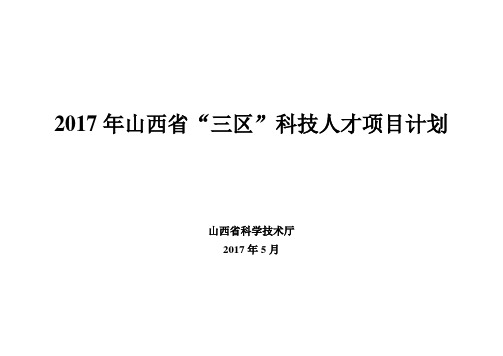 2017 年山西省“三区”科技人才项目计划

山西省科学技术厅
2017 年 5 月